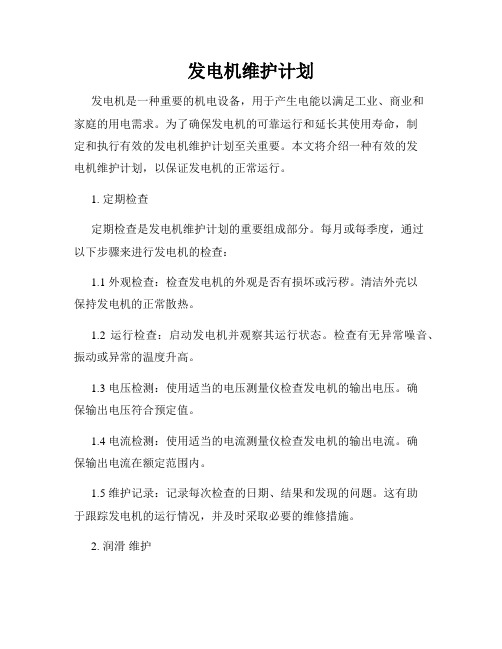 发电机维护计划

发电机是一种重要的机电设备，用于产生电能以满足工业、商业和家庭的用电需求。为了确保发电机的可靠运行和延长其使用寿命，制定和执行有效的发电机维护计划至关重要。本文将介绍一种有效的发电机维护计划，以保证发电机的正常运行。

1. 定期检查

定期检查是发电机维护计划的重要组成部分。每月或每季度，通过以下步骤来进行发电机的检查：

1.1 外观检查：检查发电机的外观是否有损坏或污秽。清洁外壳以保持发电机的正常散热。

1.2 运行检查：启动发电机并观察其运行状态。检查有无异常噪音、振动或异常的温度升高。

1.3 电压检测：使用适当的电压测量仪检查发电机的输出电压。确保输出电压符合预定值。

1.4 电流检测：使用适当的电流测量仪检查发电机的输出电流。确保输出电流在额定范围内。

1.5 维护记录：记录每次检查的日期、结果和发现的问题。这有助于跟踪发电机的运行情况，并及时采取必要的维修措施。

2. 润滑 维护